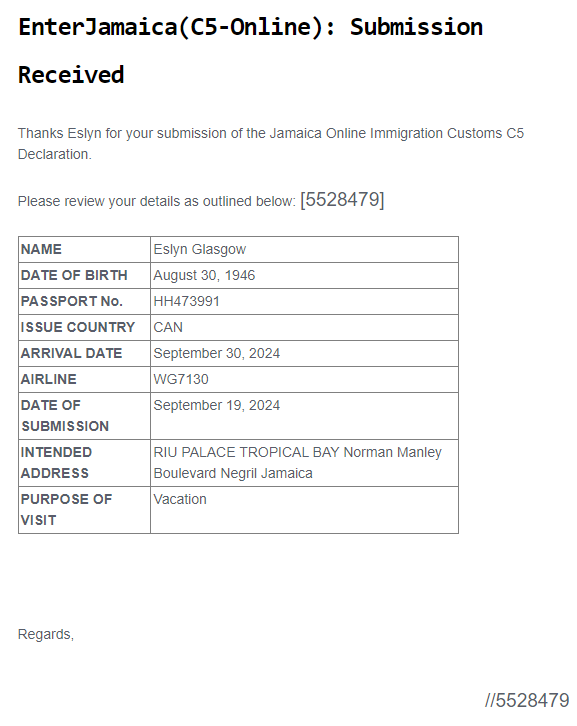 EnterJamaica(C5-Online): Submission Received

Thanks Eslyn for your submission of the Jamaica Online Immigration Customs C5 Declaration.

Please review your details as outlined below: [5528479]

| NAME | Eslyn Glasgow |
|---|---|
| DATE OF BIRTH | August 30, 1946 |
| PASSPORT No. | HH473991 |
| ISSUE COUNTRY | CAN |
| ARRIVAL DATE | September 30, 2024 |
| AIRLINE | WG7130 |
| DATE OF SUBMISSION | September 19, 2024 |
| INTENDED ADDRESS | RIU PALACE TROPICAL BAY Norman Manley Boulevard Negril Jamaica |
| PURPOSE OF VISIT | Vacation |

Regards,

//5528479